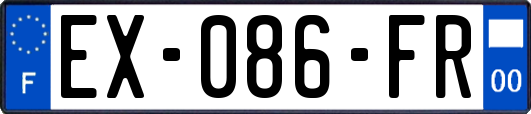 F
EX-086-FR
00